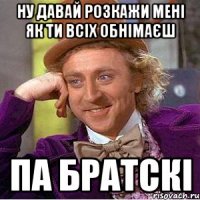 НУ ДАВАЙ РОЗКАЖИ МЕНІ ЯК ТИ ВСІХ ОБНІМАЄШ

ПА БРАТСКІ

risovach.ru